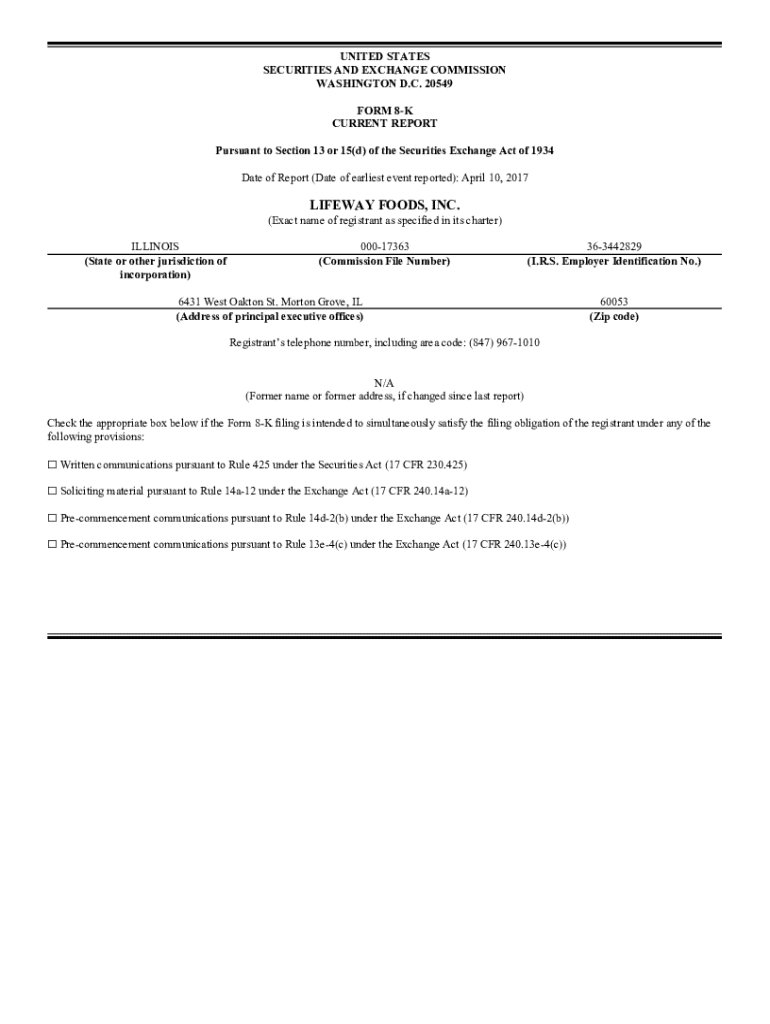 UNITED STATES
SECURITIES AND EXCHANGE COMMISSION
WASHINGTON D.C. 20549

FORM 8-K
CURRENT REPORT

Pursuant to Section 13 or 15(d) of the Securities Exchange Act of 1934

Date of Report (Date of earliest event reported): April 10, 2017

LIFEWAY FOODS, INC.
(Exact name of registrant as specified in its charter)

| ILLINOIS | 000-17363 | 36-3442829 |
|---|---|---|
| (State or other jurisdiction of incorporation) | (Commission File Number) | (I.R.S. Employer Identification No.) |

| 6431 West Oakton St. Morton Grove, IL | 60053 |
|---|---|
| (Address of principal executive offices) | (Zip code) |

Registrant's telephone number, including area code: (847) 967-1010

N/A
(Former name or former address, if changed since last report)

Check the appropriate box below if the Form 8-K filing is intended to simultaneously satisfy the filing obligation of the registrant under any of the following provisions:

☐ Written communications pursuant to Rule 425 under the Securities Act (17 CFR 230.425)

☐ Soliciting material pursuant to Rule 14a-12 under the Exchange Act (17 CFR 240.14a-12)

☐ Pre-commencement communications pursuant to Rule 14d-2(b) under the Exchange Act (17 CFR 240.14d-2(b))

☐ Pre-commencement communications pursuant to Rule 13e-4(c) under the Exchange Act (17 CFR 240.13e-4(c))